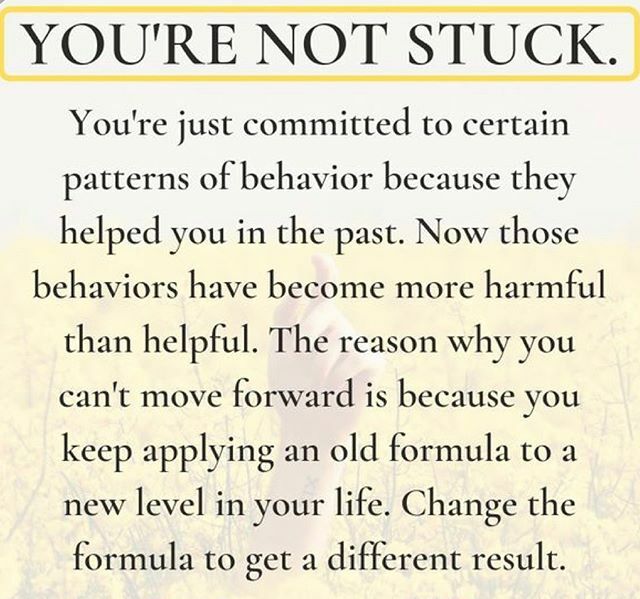 YOU'RE NOT STUCK.

You're just committed to certain patterns of behavior because they helped you in the past. Now those behaviors have become more harmful than helpful. The reason why you can't move forward is because you keep applying an old formula to a new level in your life. Change the formula to get a different result.